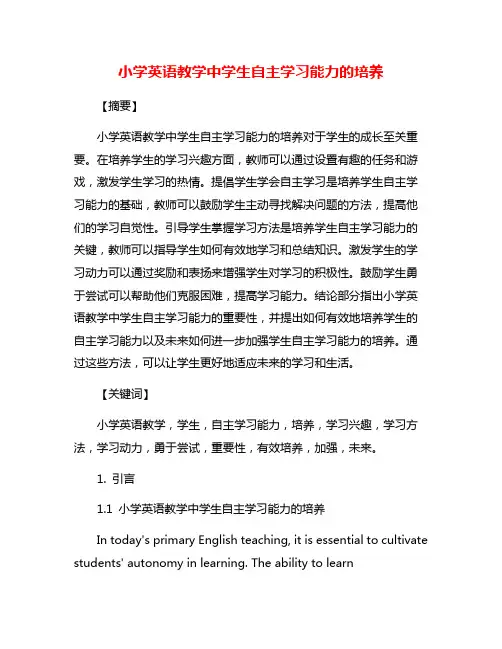 小学英语教学中学生自主学习能力的培养

【摘要】

小学英语教学中学生自主学习能力的培养对于学生的成长至关重要。在培养学生的学习兴趣方面，教师可以通过设置有趣的任务和游戏，激发学生学习的热情。提倡学生学会自主学习是培养学生自主学习能力的基础，教师可以鼓励学生主动寻找解决问题的方法，提高他们的学习自觉性。引导学生掌握学习方法是培养学生自主学习能力的关键，教师可以指导学生如何有效地学习和总结知识。激发学生的学习动力可以通过奖励和表扬来增强学生对学习的积极性。鼓励学生勇于尝试可以帮助他们克服困难，提高学习能力。结论部分指出小学英语教学中学生自主学习能力的重要性，并提出如何有效地培养学生的自主学习能力以及未来如何进一步加强学生自主学习能力的培养。通过这些方法，可以让学生更好地适应未来的学习和生活。

【关键词】

小学英语教学，学生，自主学习能力，培养，学习兴趣，学习方法，学习动力，勇于尝试，重要性，有效培养，加强，未来。

1. 引言

1.1 小学英语教学中学生自主学习能力的培养

In today's primary English teaching, it is essential to cultivate students' autonomy in learning. The ability to learn